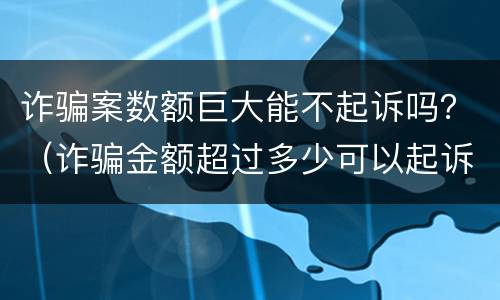 诈骗案数额巨大能不起诉吗？（诈骗金额超过多少可以起诉